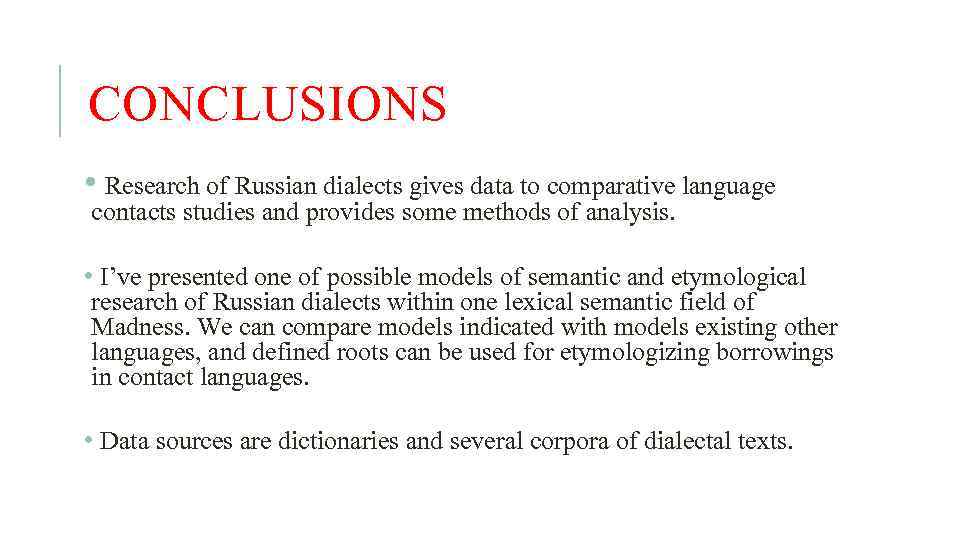 CONCLUSIONS

• Research of Russian dialects gives data to comparative language contacts studies and provides some methods of analysis.

• I've presented one of possible models of semantic and etymological research of Russian dialects within one lexical semantic field of Madness. We can compare models indicated with models existing other languages, and defined roots can be used for etymologizing borrowings in contact languages.

• Data sources are dictionaries and several corpora of dialectal texts.